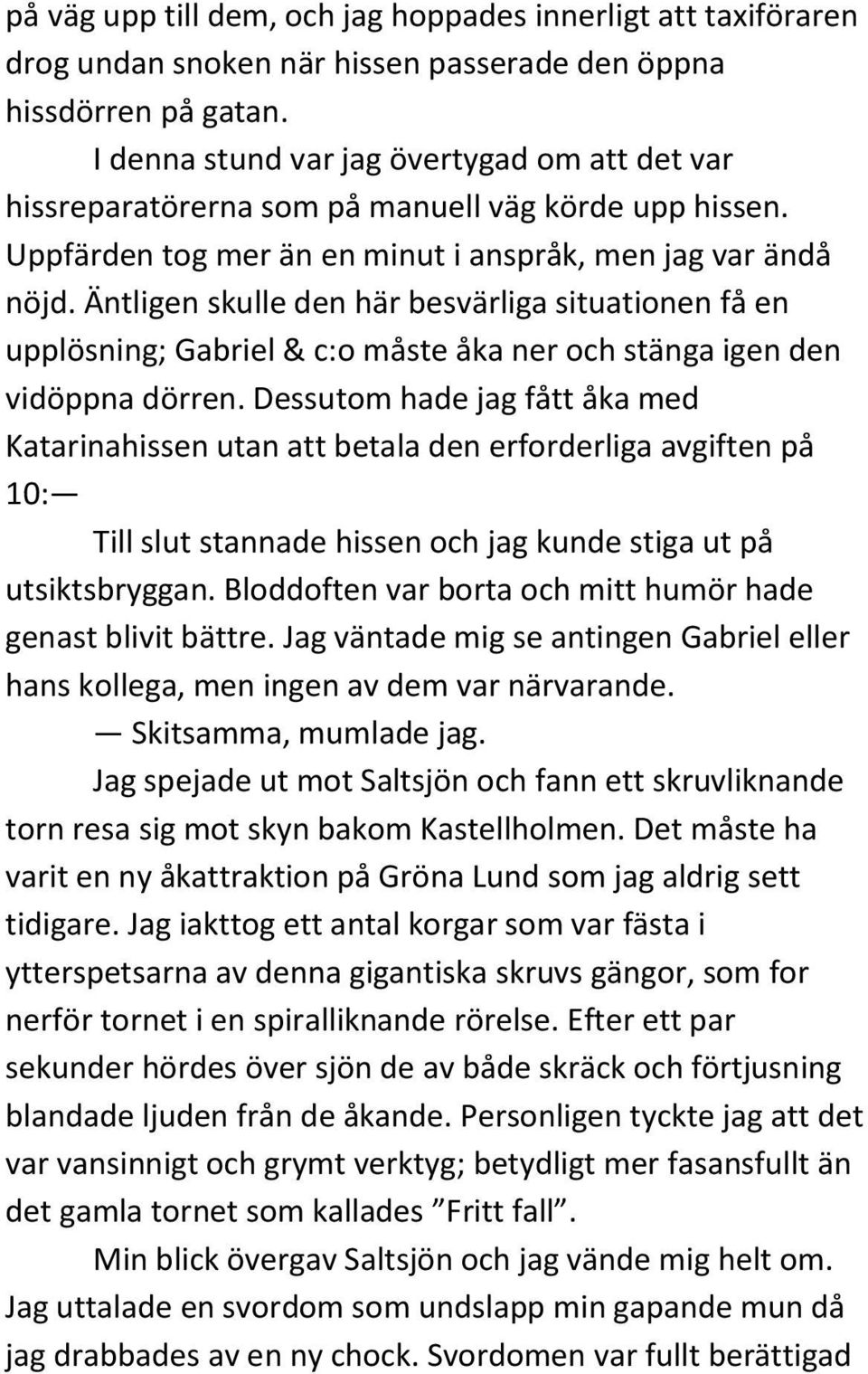 på väg upp till dem, och jag hoppades innerligt att taxiföraren drog undan snoken när hissen passerade den öppna hissdörren på gatan.

I denna stund var jag övertygad om att det var hissreparatörerna som på manuell väg körde upp hissen. Uppfärden tog mer än en minut i anspråk, men jag var ändå nöjd. Äntligen skulle den här besvärliga situationen få en upplösning; Gabriel & c:o måste åka ner och stänga igen den vidöppna dörren. Dessutom hade jag fått åka med Katarinahissen utan att betala den erforderliga avgiften på 10:—

Till slut stannade hissen och jag kunde stiga ut på utsiktsbryggan. Bloddoften var borta och mitt humör hade genast blivit bättre. Jag väntade mig se antingen Gabriel eller hans kollega, men ingen av dem var närvarande.

— Skitsamma, mumlade jag.

Jag spejade ut mot Saltsjön och fann ett skruvliknande torn resa sig mot skyn bakom Kastellholmen. Det måste ha varit en ny åkattraktion på Gröna Lund som jag aldrig sett tidigare. Jag iakttog ett antal korgar som var fästa i ytterspetsarna av denna gigantiska skruvs gängor, som for nerför tornet i en spiralliknande rörelse. Efter ett par sekunder hördes över sjön de av både skräck och förtjusning blandade ljuden från de åkande. Personligen tyckte jag att det var vansinnigt och grymt verktyg; betydligt mer fasansfullt än det gamla tornet som kallades ”Fritt fall”.

Min blick övergav Saltsjön och jag vände mig helt om. Jag uttalade en svordom som undslapp min gapande mun då jag drabbades av en ny chock. Svordomen var fullt berättigad